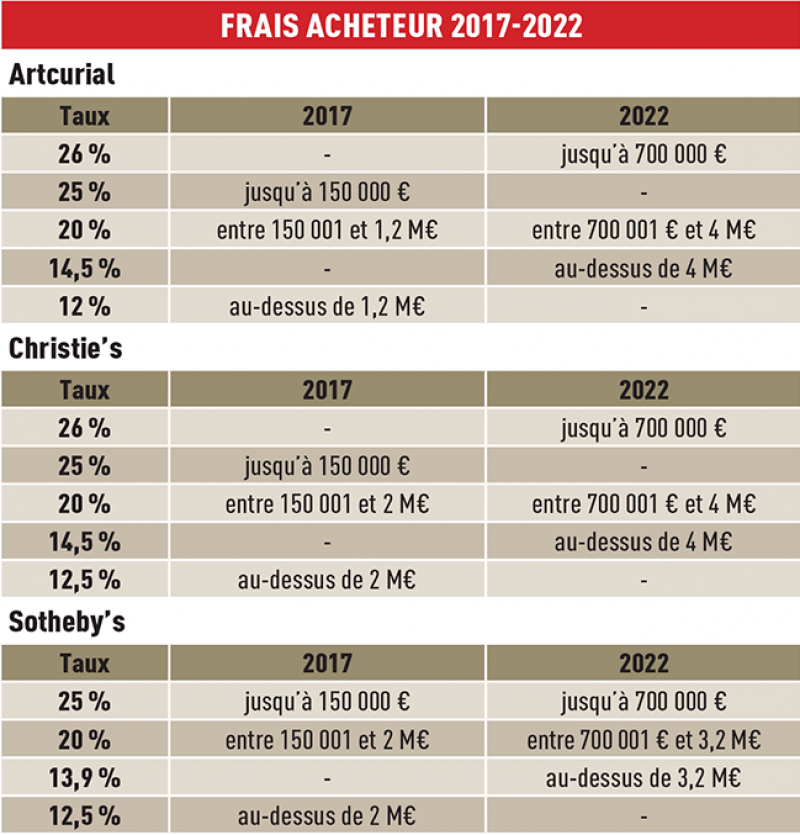 FRAIS ACHETEUR 2017-2022

Artcurial

| Taux | 2017 | 2022 |
|---|---|---|
| 26 % | - | jusqu'à 700 000 € |
| 25 % | jusqu'à 150 000 € | - |
| 20 % | entre 150 001 et 1,2 M€ | entre 700 001 € et 4 M€ |
| 14,5 % | - | au-dessus de 4 M€ |
| 12 % | au-dessus de 1,2 M€ | - |

Christie's

| Taux | 2017 | 2022 |
|---|---|---|
| 26 % | - | jusqu'à 700 000 € |
| 25 % | jusqu'à 150 000 € | - |
| 20 % | entre 150 001 et 2 M€ | entre 700 001 € et 4 M€ |
| 14,5 % | - | au-dessus de 4 M€ |
| 12,5 % | au-dessus de 2 M€ | - |

Sotheby's

| Taux | 2017 | 2022 |
|---|---|---|
| 25 % | jusqu'à 150 000 € | jusqu'à 700 000 € |
| 20 % | entre 150 001 et 2 M€ | entre 700 001 € et 3,2 M€ |
| 13,9 % | - | au-dessus de 3,2 M€ |
| 12,5 % | au-dessus de 2 M€ | - |